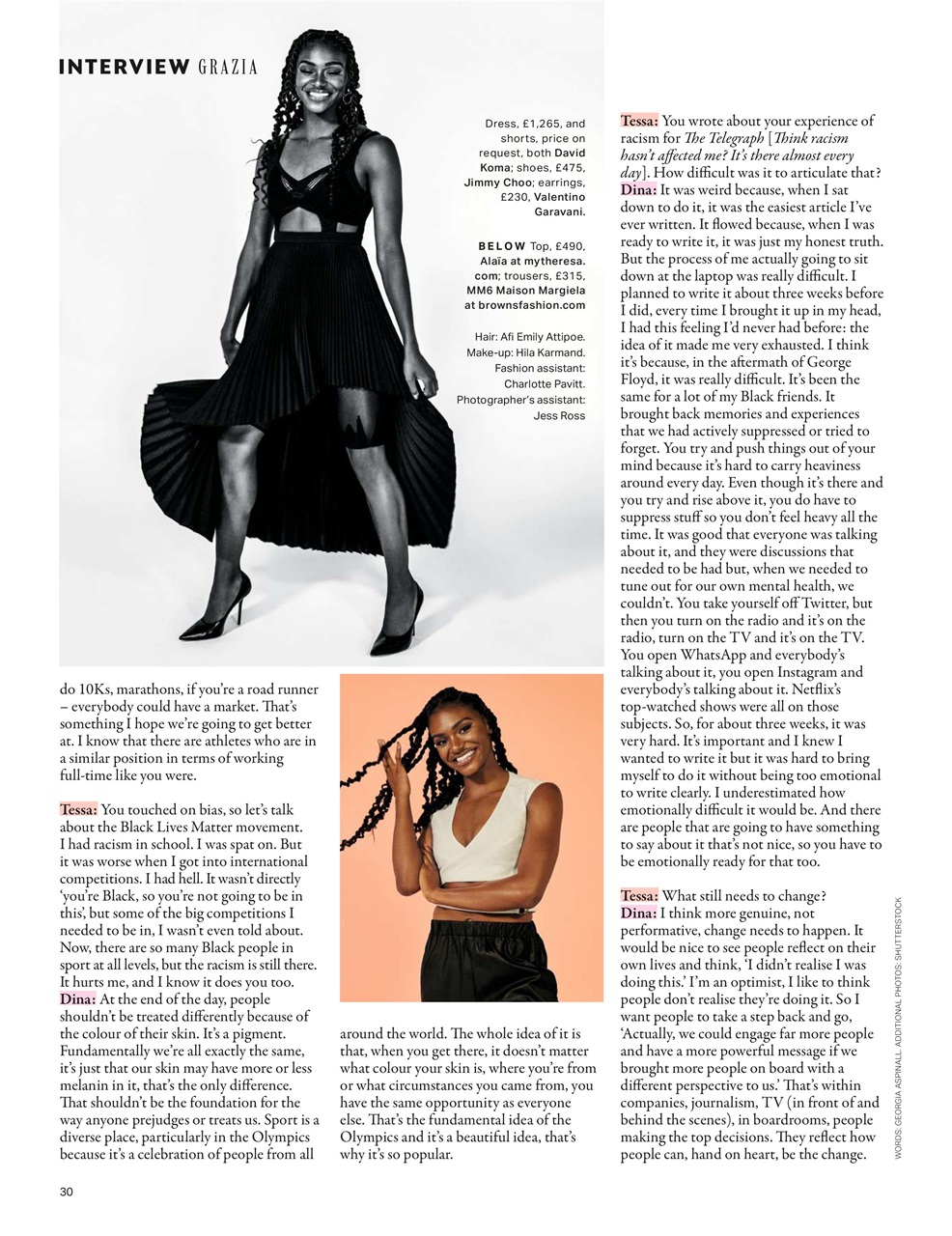 INTERVIEW GRAZIA

Dress, £1,265, and shorts, price on request, both David Koma; shoes, £475, Jimmy Choo; earrings, £230, Valentino Garavani.

BELOW Top, £490, Alaïa at mytheresa.com; trousers, £315, MM6 Maison Margiela at brownsfashion.com

Hair: Afi Emily Attipoe. Make-up: Hila Karmand. Fashion assistant: Charlotte Pavitt. Photographer's assistant: Jess Ross

do 10Ks, marathons, if you're a road runner – everybody could have a market. That's something I hope we're going to get better at. I know that there are athletes who are in a similar position in terms of working full-time like you were.

Tessa: You touched on bias, so let's talk about the Black Lives Matter movement. I had racism in school. I was spat on. But it was worse when I got into international competitions. I had hell. It wasn't directly 'you're Black, so you're not going to be in this', but some of the big competitions I needed to be in, I wasn't even told about. Now, there are so many Black people in sport at all levels, but the racism is still there. It hurts me, and I know it does you too.
Dina: At the end of the day, people shouldn't be treated differently because of the colour of their skin. It's a pigment. Fundamentally we're all exactly the same, it's just that our skin may have more or less melanin in it, that's the only difference. That shouldn't be the foundation for the way anyone prejudges or treats us. Sport is a diverse place, particularly in the Olympics because it's a celebration of people from all

around the world. The whole idea of it is that, when you get there, it doesn't matter what colour your skin is, where you're from or what circumstances you came from, you have the same opportunity as everyone else. That's the fundamental idea of the Olympics and it's a beautiful idea, that's why it's so popular.

Tessa: You wrote about your experience of racism for The Telegraph [Think racism hasn't affected me? It's there almost every day]. How difficult was it to articulate that?
Dina: It was weird because, when I sat down to do it, it was the easiest article I've ever written. It flowed because, when I was ready to write it, it was just my honest truth. But the process of me actually going to sit down at the laptop was really difficult. I planned to write it about three weeks before I did, every time I brought it up in my head, I had this feeling I'd never had before: the idea of it made me very exhausted. I think it's because, in the aftermath of George Floyd, it was really difficult. It's been the same for a lot of my Black friends. It brought back memories and experiences that we had actively suppressed or tried to forget. You try and push things out of your mind because it's hard to carry heaviness around every day. Even though it's there and you try and rise above it, you do have to suppress stuff so you don't feel heavy all the time. It was good that everyone was talking about it, and they were discussions that needed to be had but, when we needed to tune out for our own mental health, we couldn't. You take yourself off Twitter, but then you turn on the radio and it's on the radio, turn on the TV and it's on the TV. You open WhatsApp and everybody's talking about it, you open Instagram and everybody's talking about it. Netflix's top-watched shows were all on those subjects. So, for about three weeks, it was very hard. It's important and I knew I wanted to write it but it was hard to bring myself to do it without being too emotional to write clearly. I underestimated how emotionally difficult it would be. And there are people that are going to have something to say about it that's not nice, so you have to be emotionally ready for that too.

Tessa: What still needs to change?
Dina: I think more genuine, not performative, change needs to happen. It would be nice to see people reflect on their own lives and think, 'I didn't realise I was doing this.' I'm an optimist, I like to think people don't realise they're doing it. So I want people to take a step back and go, 'Actually, we could engage far more people and have a more powerful message if we brought more people on board with a different perspective to us.' That's within companies, journalism, TV (in front of and behind the scenes), in boardrooms, people making the top decisions. They reflect how people can, hand on heart, be the change.

WORDS: GEORGIA ASPINALL. ADDITIONAL PHOTOS: SHUTTERSTOCK

30